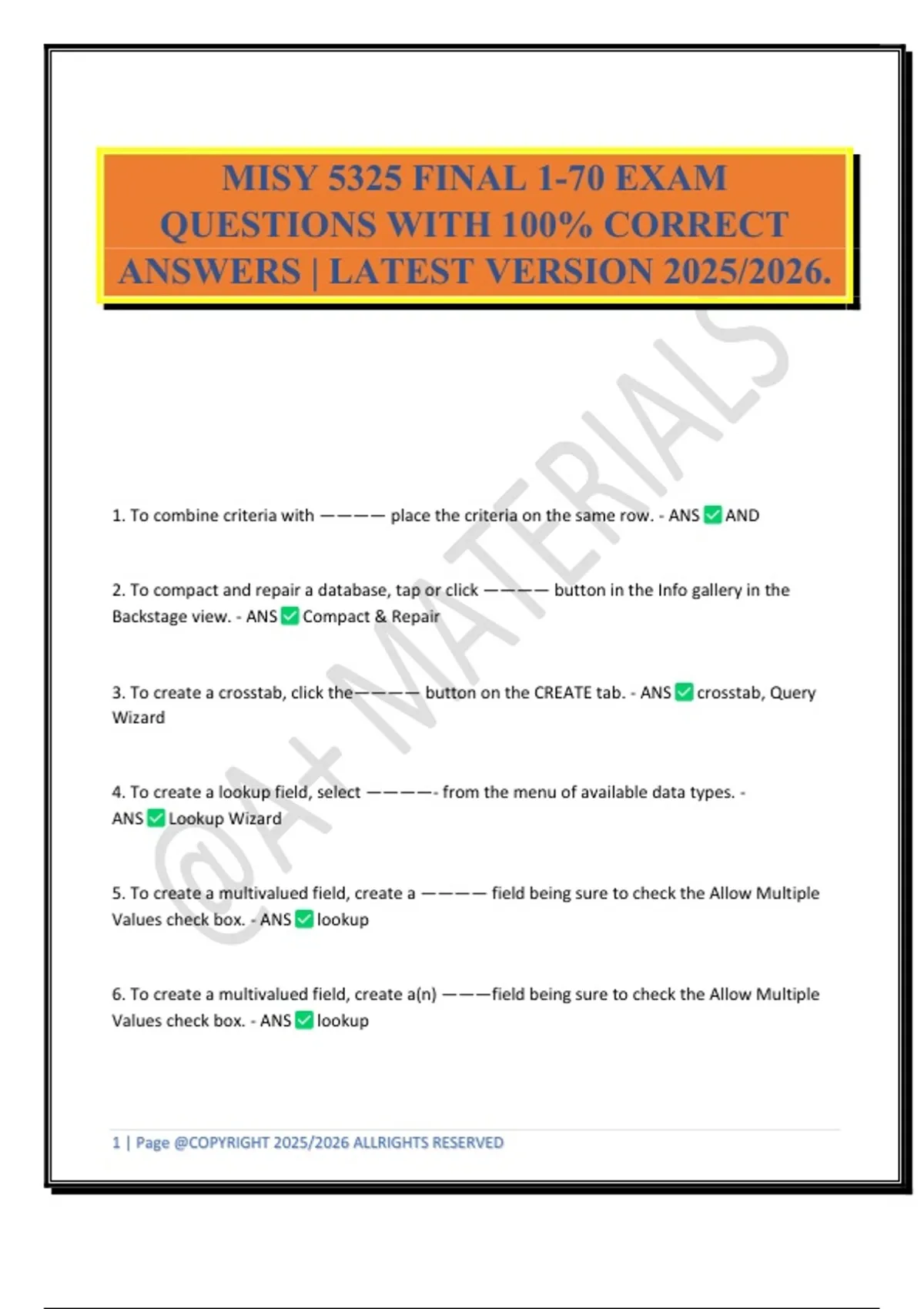 MISY 5325 FINAL 1-70 EXAM QUESTIONS WITH 100% CORRECT ANSWERS | LATEST VERSION 2025/2026.

@A+ MATERIALS

1. To combine criteria with ———— place the criteria on the same row. - ANS ✅ AND

2. To compact and repair a database, tap or click ———— button in the Info gallery in the Backstage view. - ANS ✅ Compact & Repair

3. To create a crosstab, click the———— button on the CREATE tab. - ANS ✅ crosstab, Query Wizard

4. To create a lookup field, select ————- from the menu of available data types. - ANS ✅ Lookup Wizard

5. To create a multivalued field, create a ———— field being sure to check the Allow Multiple Values check box. - ANS ✅ lookup

6. To create a multivalued field, create a(n) ———field being sure to check the Allow Multiple Values check box. - ANS ✅ lookup

1 | Page @COPYRIGHT 2025/2026 ALLRIGHTS RESERVED